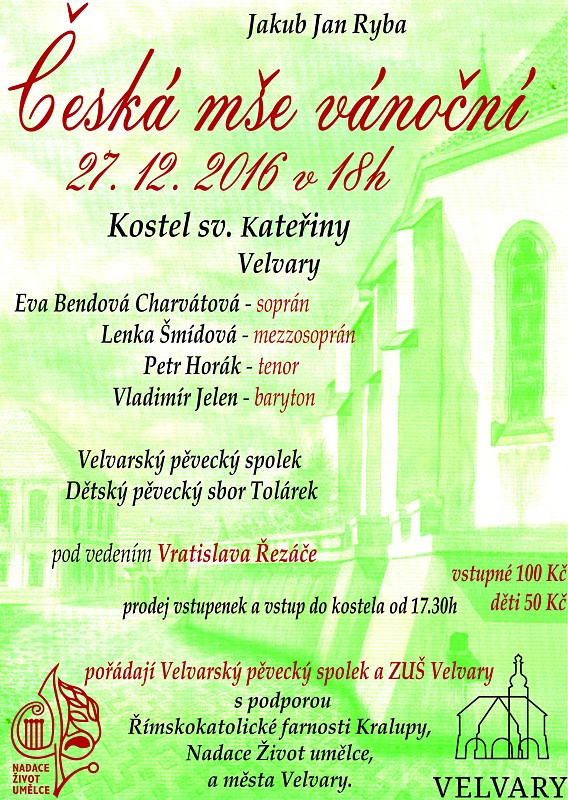 Jakub Jan Ryba

Česká mše vánoční

27. 12. 2016 v 18h

Kostel sv. Kateřiny
Velvary

Eva Bendová Charvátová - soprán
Lenka Šmídová - mezzosoprán
Petr Horák - tenor
Vladimír Jelen - baryton

Velvarský pěvecký spolek
Dětský pěvecký sbor Tolárek

pod vedením Vratislava Řezáče

vstupné 100 Kč
děti 50 Kč

prodej vstupenek a vstup do kostela od 17.30h

pořádají Velvarský pěvecký spolek a ZUŠ Velvary
s podporou
Římskokatolické farnosti Kralupy,
Nadace Život umělce,
a města Velvary.

NADACE ŽIVOT UMĚLCE

VELVARY